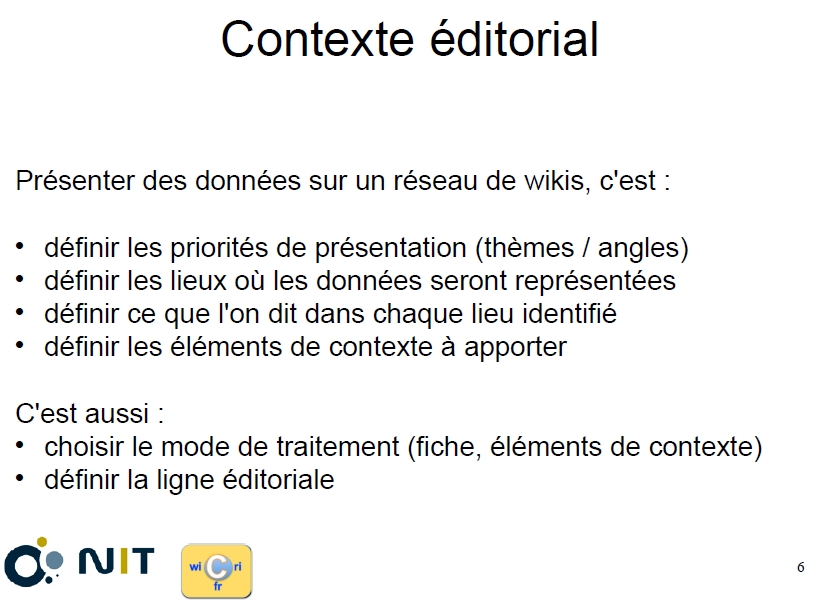 Contexte éditorial

Présenter des données sur un réseau de wikis, c'est :

• définir les priorités de présentation (thèmes / angles)
• définir les lieux où les données seront représentées
• définir ce que l'on dit dans chaque lieu identifié
• définir les éléments de contexte à apporter

C'est aussi :
• choisir le mode de traitement (fiche, éléments de contexte)
• définir la ligne éditoriale

NIT

wi C ri
fr

6